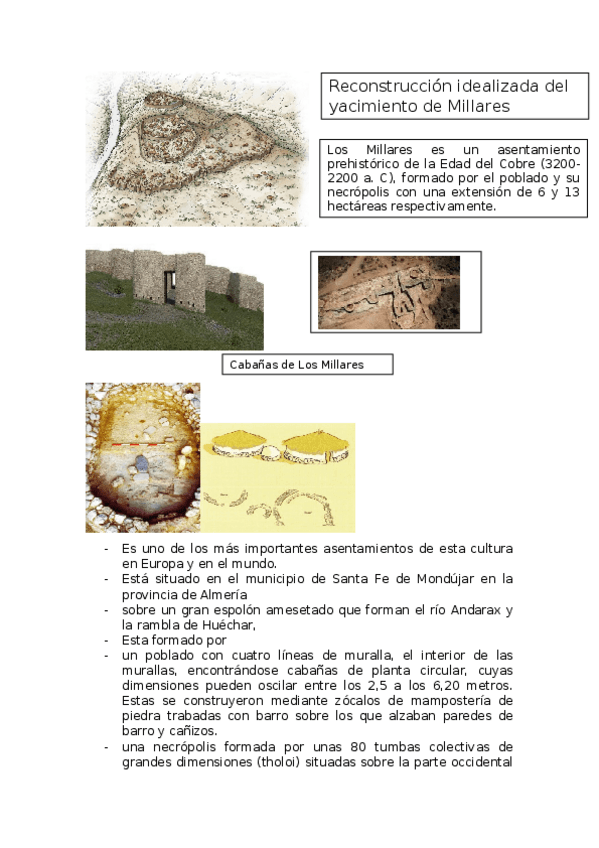 Reconstrucción idealizada del yacimiento de Millares

Los Millares es un asentamiento prehistórico de la Edad del Cobre (3200-2200 a. C), formado por el poblado y su necrópolis con una extensión de 6 y 13 hectáreas respectivamente.

Cabañas de Los Millares

- Es uno de los más importantes asentamientos de esta cultura en Europa y en el mundo.
- Está situado en el municipio de Santa Fe de Mondújar en la provincia de Almería
- sobre un gran espolón amesetado que forman el río Andarax y la rambla de Huéchar,
- Esta formado por
- un poblado con cuatro líneas de muralla, el interior de las murallas, encontrándose cabañas de planta circular, cuyas dimensiones pueden oscilar entre los 2,5 a los 6,20 metros. Estas se construyeron mediante zócalos de mampostería de piedra trabadas con barro sobre los que alzaban paredes de barro y cañizos.
- una necrópolis formada por unas 80 tumbas colectivas de grandes dimensiones (tholoi) situadas sobre la parte occidental